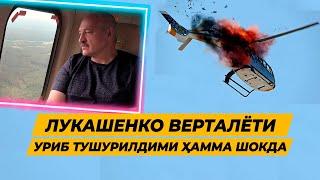 ЛУКАШЕНКО ВЕРТАЛЁТИ
УРИБ ТУШУРИЛДИМИ ҲАММА ШОКДА